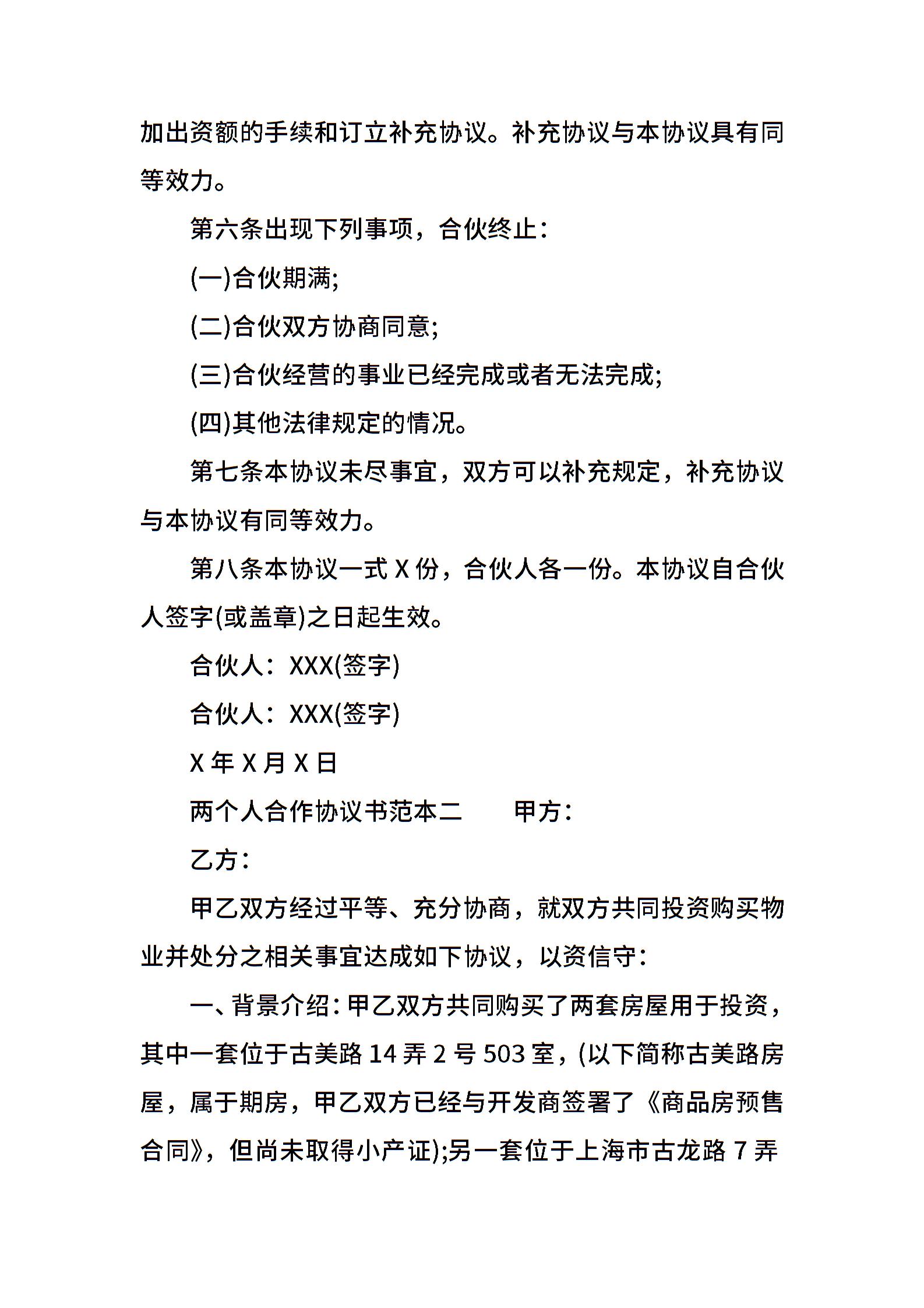 加出资额的手续和订立补充协议。补充协议与本协议具有同等效力。

第六条出现下列事项，合伙终止：

(一)合伙期满;

(二)合伙双方协商同意;

(三)合伙经营的事业已经完成或者无法完成;

(四)其他法律规定的情况。

第七条本协议未尽事宜，双方可以补充规定，补充协议与本协议有同等效力。

第八条本协议一式 X 份，合伙人各一份。本协议自合伙人签字(或盖章)之日起生效。

合伙人：XXX(签字)

合伙人：XXX(签字)

X 年 X 月 X 日

两个人合作协议书范本二　　甲方：

乙方：

甲乙双方经过平等、充分协商，就双方共同投资购买物业并处分之相关事宜达成如下协议，以资信守：

一、背景介绍：甲乙双方共同购买了两套房屋用于投资，其中一套位于古美路 14 弄 2 号 503 室，(以下简称古美路房屋，属于期房，甲乙双方已经与开发商签署了《商品房预售合同》，但尚未取得小产证);另一套位于上海市古龙路 7 弄